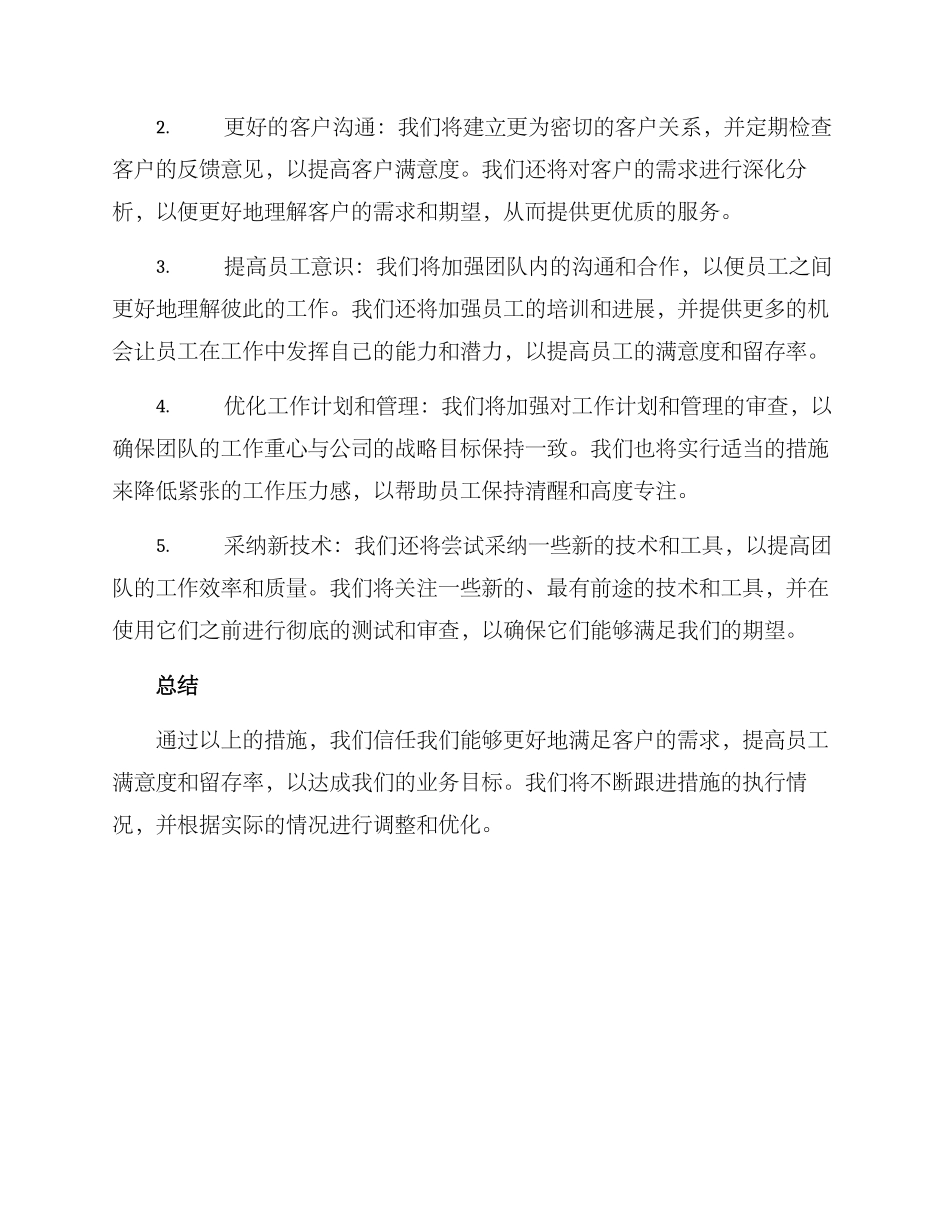 2. 更好的客户沟通：我们将建立更为密切的客户关系，并定期检查客户的反馈意见，以提高客户满意度。我们还将对客户的需求进行深化分析，以便更好地理解客户的需求和期望，从而提供更优质的服务。

3. 提高员工意识：我们将加强团队内的沟通和合作，以便员工之间更好地理解彼此的工作。我们还将加强员工的培训和进展，并提供更多的机会让员工在工作中发挥自己的能力和潜力，以提高员工的满意度和留存率。

4. 优化工作计划和管理：我们将加强对工作计划和管理的审查，以确保团队的工作重心与公司的战略目标保持一致。我们也将实行适当的措施来降低紧张的工作压力感，以帮助员工保持清醒和高度专注。

5. 采纳新技术：我们还将尝试采纳一些新的技术和工具，以提高团队的工作效率和质量。我们将关注一些新的、最有前途的技术和工具，并在使用它们之前进行彻底的测试和审查，以确保它们能够满足我们的期望。

总结

通过以上的措施，我们信任我们能够更好地满足客户的需求，提高员工满意度和留存率，以达成我们的业务目标。我们将不断跟进措施的执行情况，并根据实际的情况进行调整和优化。